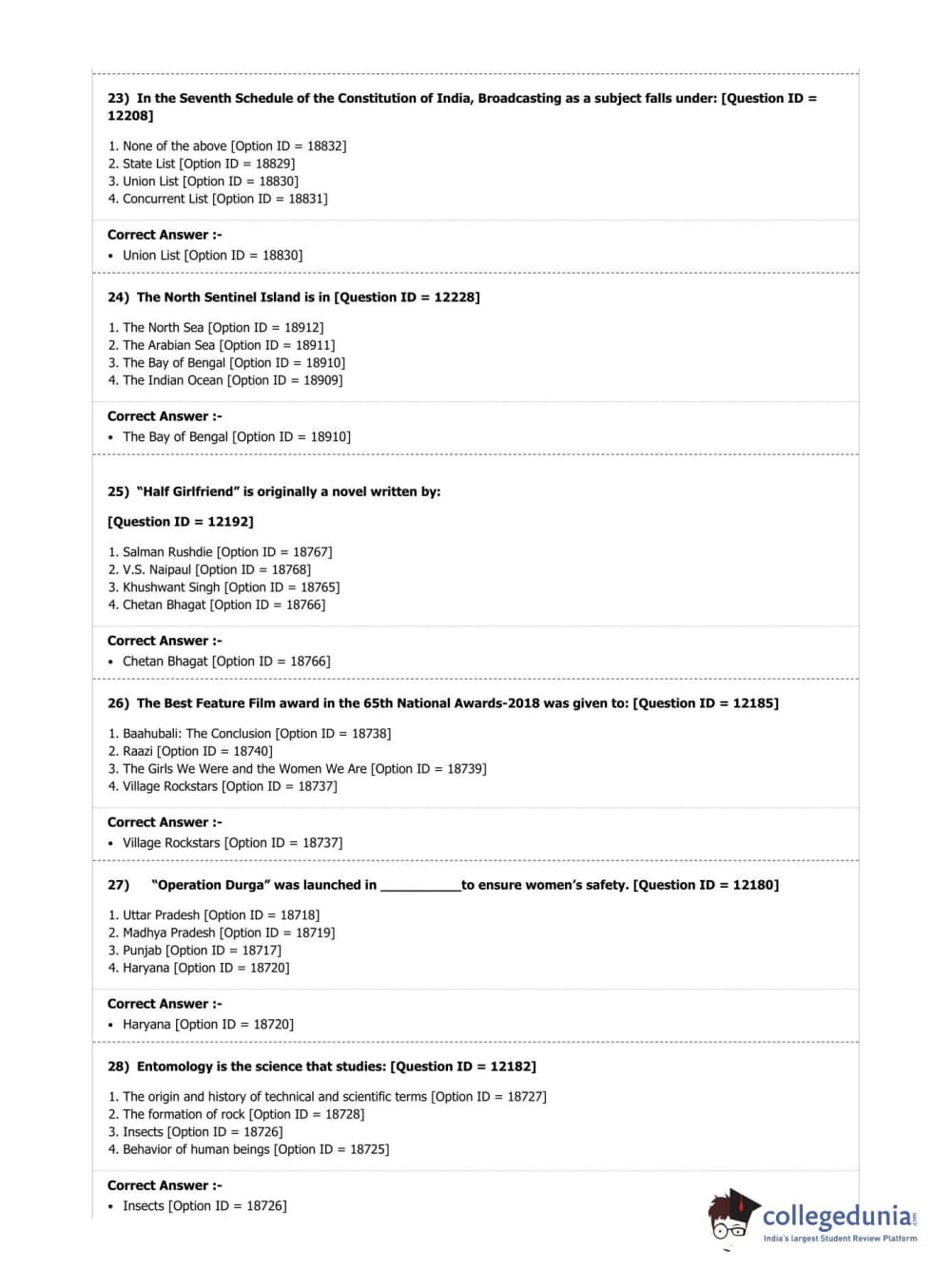 23) In the Seventh Schedule of the Constitution of India, Broadcasting as a subject falls under: [Question ID = 12208]

1. None of the above [Option ID = 18832]
2. State List [Option ID = 18829]
3. Union List [Option ID = 18830]
4. Concurrent List [Option ID = 18831]

Correct Answer :-
• Union List [Option ID = 18830]

24) The North Sentinel Island is in [Question ID = 12228]

1. The North Sea [Option ID = 18912]
2. The Arabian Sea [Option ID = 18911]
3. The Bay of Bengal [Option ID = 18910]
4. The Indian Ocean [Option ID = 18909]

Correct Answer :-
• The Bay of Bengal [Option ID = 18910]

25) "Half Girlfriend" is originally a novel written by:

[Question ID = 12192]

1. Salman Rushdie [Option ID = 18767]
2. V.S. Naipaul [Option ID = 18768]
3. Khushwant Singh [Option ID = 18765]
4. Chetan Bhagat [Option ID = 18766]

Correct Answer :-
• Chetan Bhagat [Option ID = 18766]

26) The Best Feature Film award in the 65th National Awards-2018 was given to: [Question ID = 12185]

1. Baahubali: The Conclusion [Option ID = 18738]
2. Raazi [Option ID = 18740]
3. The Girls We Were and the Women We Are [Option ID = 18739]
4. Village Rockstars [Option ID = 18737]

Correct Answer :-
• Village Rockstars [Option ID = 18737]

27) "Operation Durga" was launched in ___________to ensure women's safety. [Question ID = 12180]

1. Uttar Pradesh [Option ID = 18718]
2. Madhya Pradesh [Option ID = 18719]
3. Punjab [Option ID = 18717]
4. Haryana [Option ID = 18720]

Correct Answer :-
• Haryana [Option ID = 18720]

28) Entomology is the science that studies: [Question ID = 12182]

1. The origin and history of technical and scientific terms [Option ID = 18727]
2. The formation of rock [Option ID = 18728]
3. Insects [Option ID = 18726]
4. Behavior of human beings [Option ID = 18725]

Correct Answer :-
• Insects [Option ID = 18726]

collegedunia.com
India's largest Student Review Platform